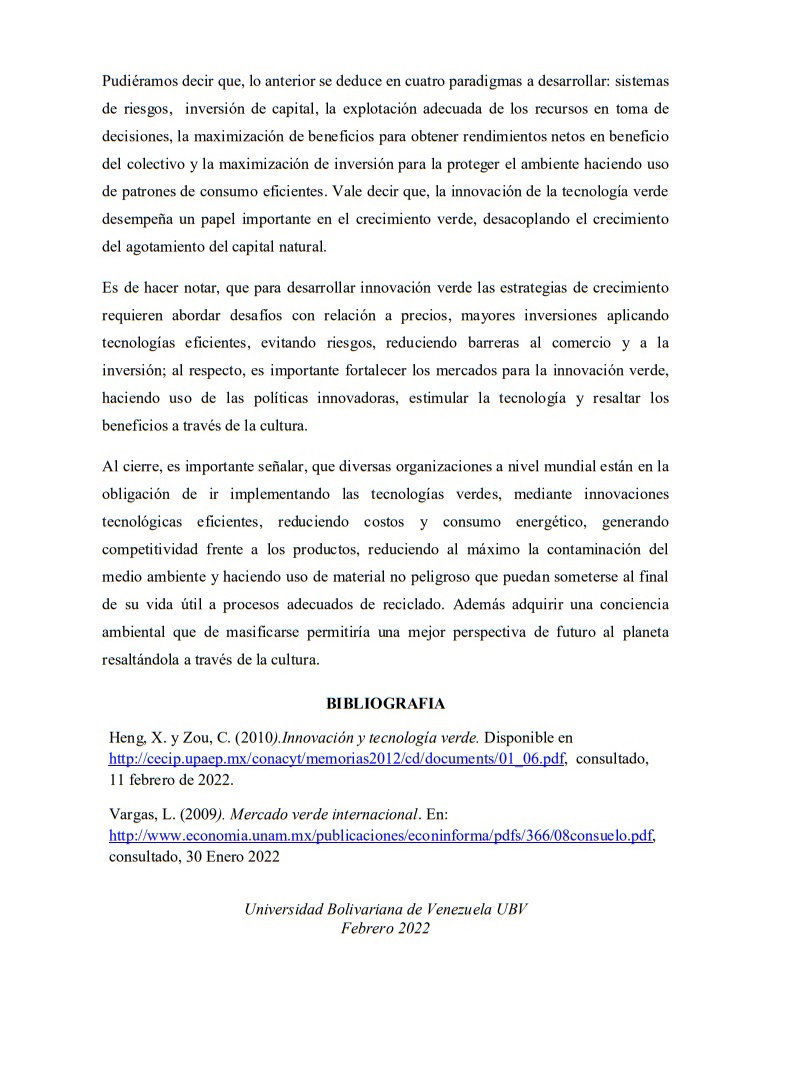 Pudiéramos decir que, lo anterior se deduce en cuatro paradigmas a desarrollar: sistemas de riesgos, inversión de capital, la explotación adecuada de los recursos en toma de decisiones, la maximización de beneficios para obtener rendimientos netos en beneficio del colectivo y la maximización de inversión para la proteger el ambiente haciendo uso de patrones de consumo eficientes. Vale decir que, la innovación de la tecnología verde desempeña un papel importante en el crecimiento verde, desacoplando el crecimiento del agotamiento del capital natural.

Es de hacer notar, que para desarrollar innovación verde las estrategias de crecimiento requieren abordar desafíos con relación a precios, mayores inversiones aplicando tecnologías eficientes, evitando riesgos, reduciendo barreras al comercio y a la inversión; al respecto, es importante fortalecer los mercados para la innovación verde, haciendo uso de las políticas innovadoras, estimular la tecnología y resaltar los beneficios a través de la cultura.

Al cierre, es importante señalar, que diversas organizaciones a nivel mundial están en la obligación de ir implementando las tecnologías verdes, mediante innovaciones tecnológicas eficientes, reduciendo costos y consumo energético, generando competitividad frente a los productos, reduciendo al máximo la contaminación del medio ambiente y haciendo uso de material no peligroso que puedan someterse al final de su vida útil a procesos adecuados de reciclado. Además adquirir una conciencia ambiental que de masificarse permitiría una mejor perspectiva de futuro al planeta resaltándola a través de la cultura.

BIBLIOGRAFIA

Heng, X. y Zou, C. (2010).Innovación y tecnología verde. Disponible en http://cecip.upaep.mx/conacyt/memorias2012/cd/documents/01_06.pdf, consultado, 11 febrero de 2022.

Vargas, L. (2009). Mercado verde internacional. En: http://www.economia.unam.mx/publicaciones/econinforma/pdfs/366/08consuelo.pdf, consultado, 30 Enero 2022

Universidad Bolivariana de Venezuela UBV
Febrero 2022